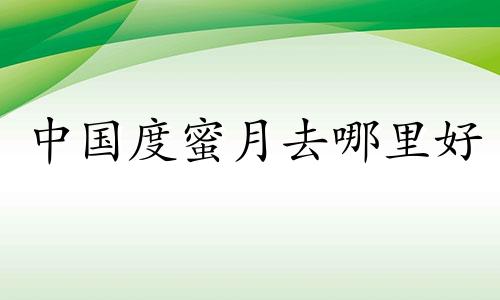 中国度蜜月去哪里好